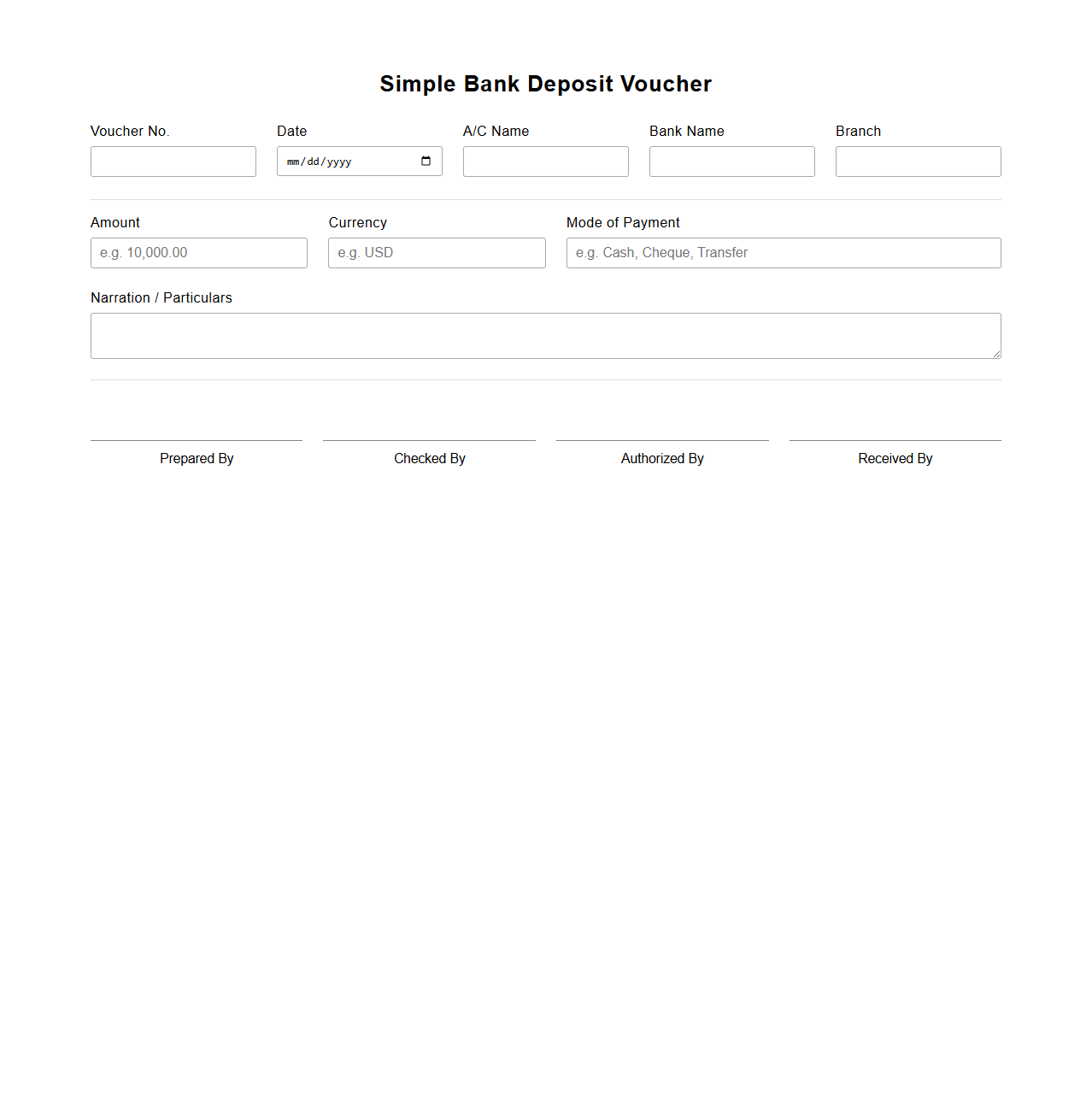 Simple Bank Deposit Voucher

Voucher No.

Date

mm/dd/yyyy

A/C Name

Bank Name

Branch

Amount

e.g. 10,000.00

Currency

e.g. USD

Mode of Payment

e.g. Cash, Cheque, Transfer

Narration / Particulars

Prepared By

Checked By

Authorized By

Received By